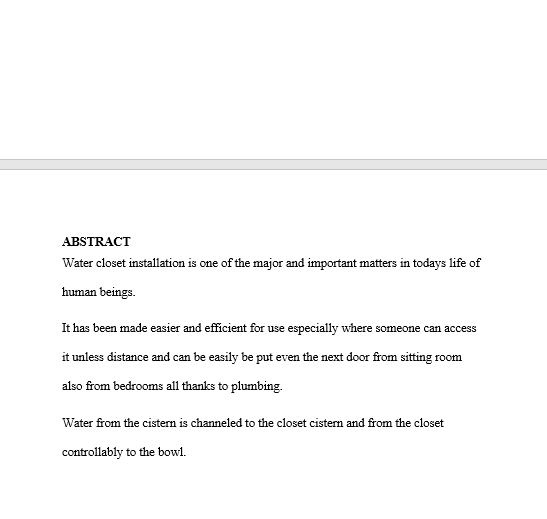 ABSTRACT

Water closet installation is one of the major and important matters in todays life of human beings.

It has been made easier and efficient for use especially where someone can access it unless distance and can be easily be put even the next door from sitting room also from bedrooms all thanks to plumbing.

Water from the cistern is channeled to the closet cistern and from the closet controllably to the bowl.